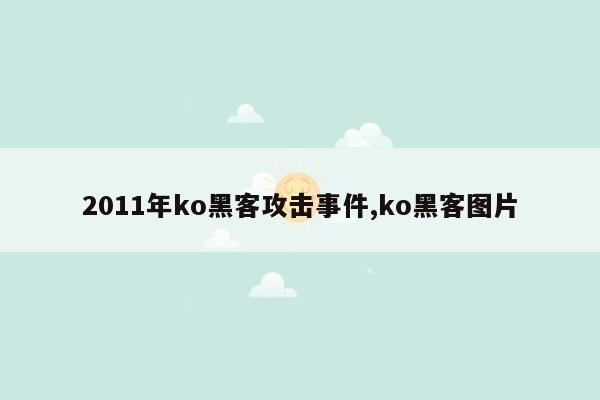 2011年ko黑客攻击事件,ko黑客图片